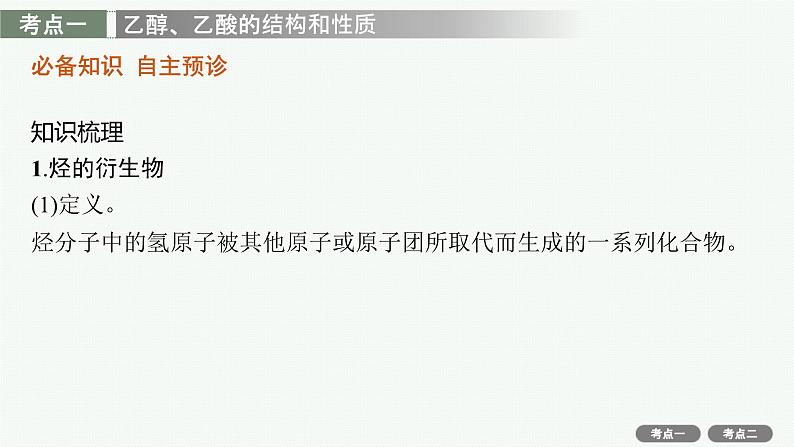 考点一 乙醇、乙酸的结构和性质

必备知识 自主预诊

知识梳理

1.烃的衍生物

(1)定义。

烃分子中的氢原子被其他原子或原子团所取代而生成的一系列化合物。

考点一 考点二